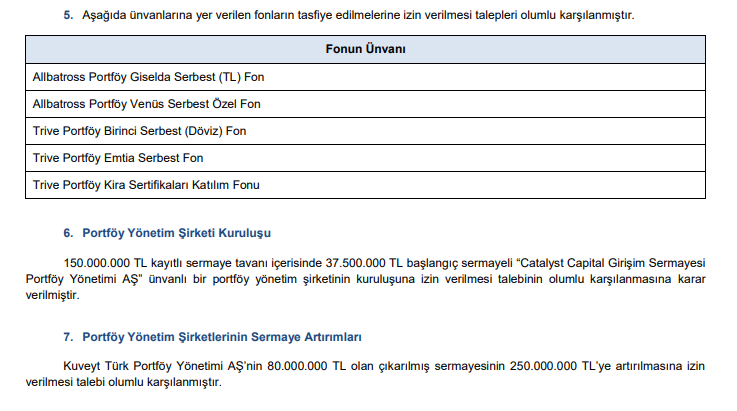 5. Aşağıda ünvanlarına yer verilen fonların tasfiye edilmelerine izin verilmesi talepleri olumlu karşılanmıştır.

| Fonun Ünvanı |
|---|
| Allbatross Portföy Giselda Serbest (TL) Fon |
| Allbatross Portföy Venüs Serbest Özel Fon |
| Trive Portföy Birinci Serbest (Döviz) Fon |
| Trive Portföy Emtia Serbest Fon |
| Trive Portföy Kira Sertifikaları Katılım Fonu |

6. Portföy Yönetim Şirketi Kuruluşu

150.000.000 TL kayıtlı sermaye tavanı içerisinde 37.500.000 TL başlangıç sermayeli "Catalyst Capital Girişim Sermayesi Portföy Yönetimi AŞ" ünvanlı bir portföy yönetim şirketinin kuruluşuna izin verilmesi talebinin olumlu karşılanmasına karar verilmiştir.

7. Portföy Yönetim Şirketlerinin Sermaye Artırımları

Kuveyt Türk Portföy Yönetimi AŞ'nin 80.000.000 TL olan çıkarılmış sermayesinin 250.000.000 TL'ye artırılmasına izin verilmesi talebi olumlu karşılanmıştır.